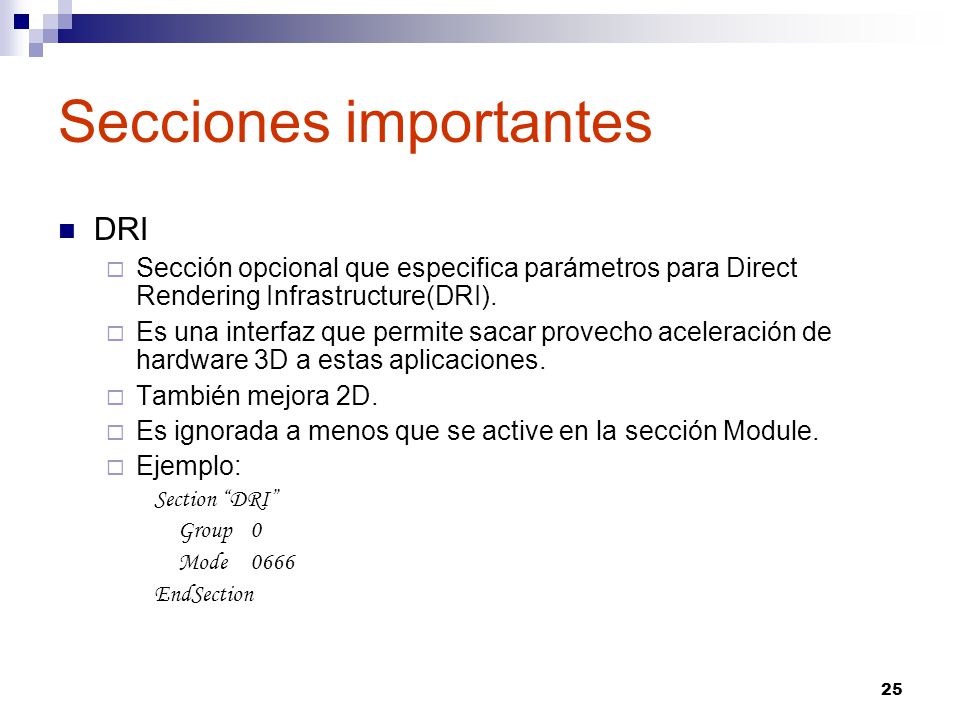 Secciones importantes

DRI

Sección opcional que especifica parámetros para Direct Rendering Infrastructure(DRI).

Es una interfaz que permite sacar provecho aceleración de hardware 3D a estas aplicaciones.

También mejora 2D.

Es ignorada a menos que se active en la sección Module.

Ejemplo:

Section “DRI”
Group 0
Mode 0666
EndSection

25